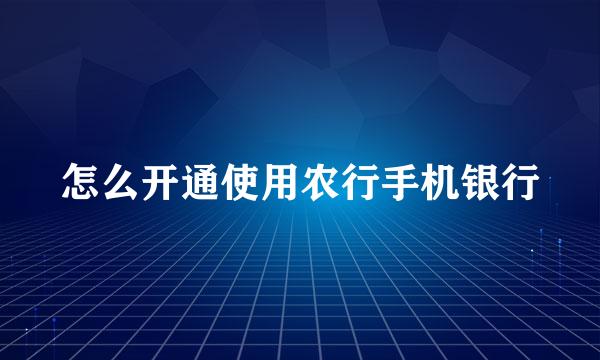 怎么开通使用农行手机银行